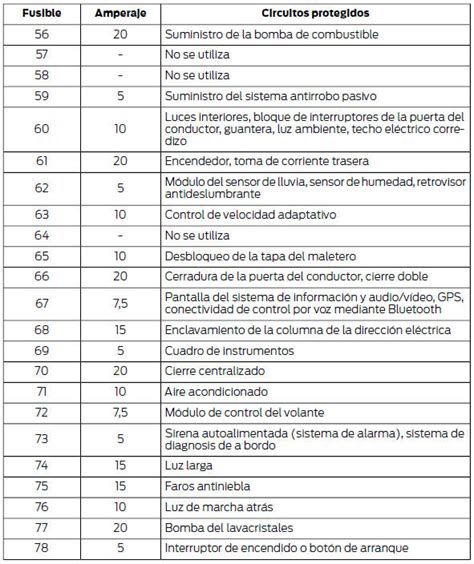 | Fusible | Amperaje | Circuitos protegidos |
|---|---|---|
| 56 | 20 | Suministro de la bomba de combustible |
| 57 | - | No se utiliza |
| 58 | - | No se utiliza |
| 59 | 5 | Suministro del sistema antirrobo pasivo |
| 60 | 10 | Luces interiores, bloque de interruptores de la puerta del conductor, guantera, luz ambiente, techo eléctrico corredizo |
| 61 | 20 | Encendedor, toma de corriente trasera |
| 62 | 5 | Módulo del sensor de lluvia, sensor de humedad, retrovisor antideslumbrante |
| 63 | 10 | Control de velocidad adaptativo |
| 64 | - | No se utiliza |
| 65 | 10 | Desbloqueo de la tapa del maletero |
| 66 | 20 | Cerradura de la puerta del conductor, cierre doble |
| 67 | 7,5 | Pantalla del sistema de información y audio/vídeo, GPS, conectividad de control por voz mediante Bluetooth |
| 68 | 15 | Enclavamiento de la columna de la dirección eléctrica |
| 69 | 5 | Cuadro de instrumentos |
| 70 | 20 | Cierre centralizado |
| 71 | 10 | Aire acondicionado |
| 72 | 7,5 | Módulo de control del volante |
| 73 | 5 | Sirena autoalimentada (sistema de alarma), sistema de diagnosis de a bordo |
| 74 | 15 | Luz larga |
| 75 | 15 | Faros antiniebla |
| 76 | 10 | Luz de marcha atrás |
| 77 | 20 | Bomba del lavacristales |
| 78 | 5 | Interruptor de encendido o botón de arranque |